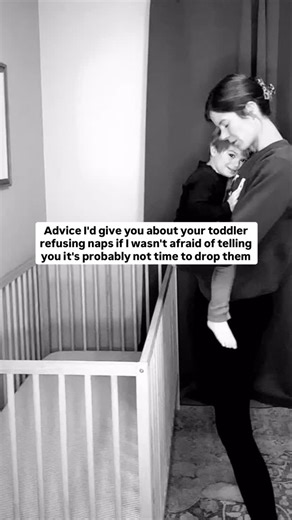 Advice I'd give you about your toddler refusing naps if I wasn't afraid of telling you it's probably not time to drop them